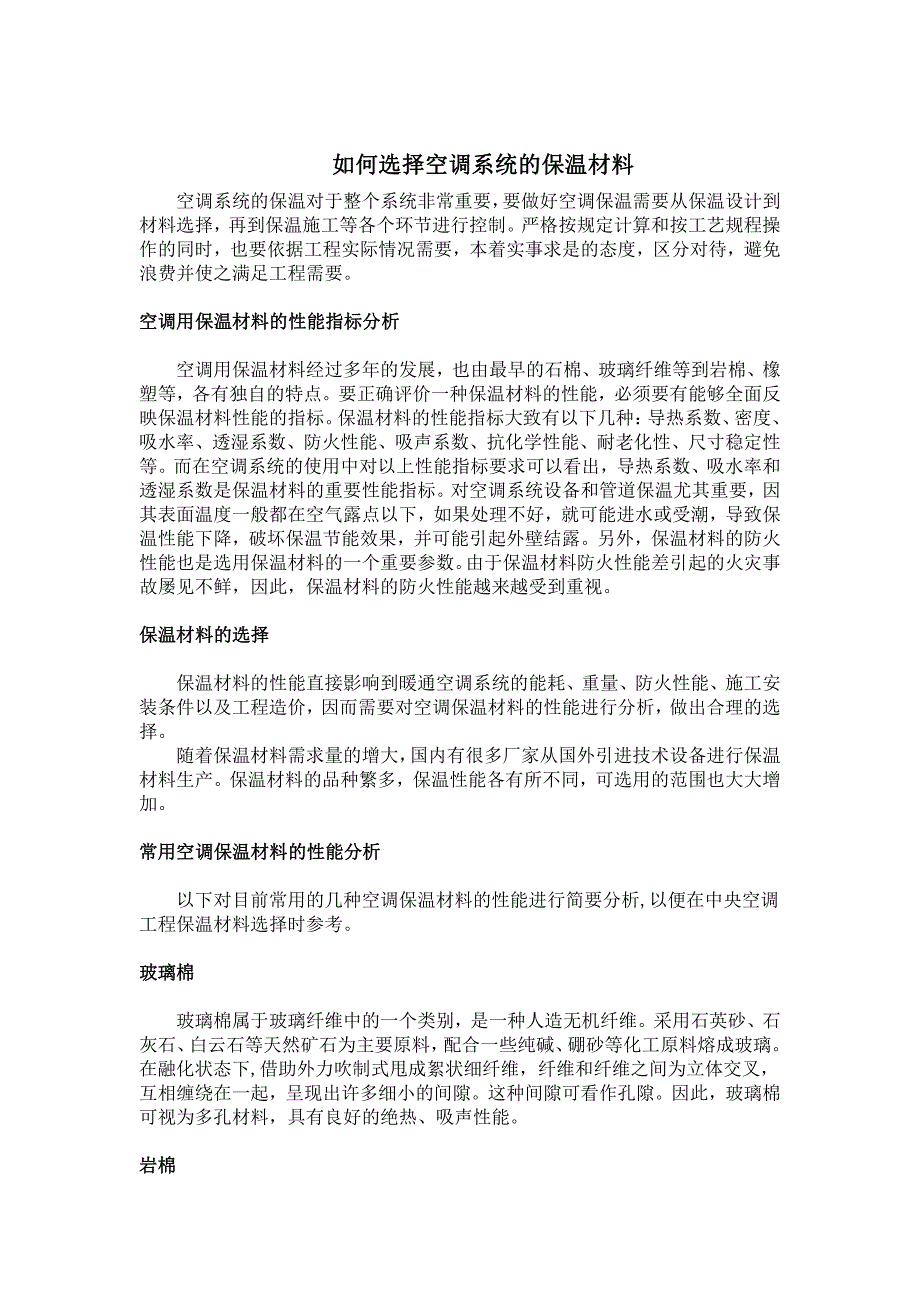 如何选择空调系统的保温材料

空调系统的保温对于整个系统非常重要，要做好空调保温需要从保温设计到材料选择，再到保温施工等各个环节进行控制。严格按规定计算和按工艺规程操作的同时，也要依据工程实际情况需要，本着实事求是的态度，区分对待，避免浪费并使之满足工程需要。

空调用保温材料的性能指标分析

空调用保温材料经过多年的发展，也由最早的石棉、玻璃纤维等到岩棉、橡塑等，各有独自的特点。要正确评价一种保温材料的性能，必须要有能够全面反映保温材料性能的指标。保温材料的性能指标大致有以下几种：导热系数、密度、吸水率、透湿系数、防火性能、吸声系数、抗化学性能、耐老化性、尺寸稳定性等。而在空调系统的使用中对以上性能指标要求可以看出，导热系数、吸水率和透湿系数是保温材料的重要性能指标。对空调系统设备和管道保温尤其重要，因其表面温度一般都在空气露点以下，如果处理不好，就可能进水或受潮，导致保温性能下降，破坏保温节能效果，并可能引起外壁结露。另外，保温材料的防火性能也是选用保温材料的一个重要参数。由于保温材料防火性能差引起的火灾事故屡见不鲜，因此，保温材料的防火性能越来越受到重视。

保温材料的选择

保温材料的性能直接影响到暖通空调系统的能耗、重量、防火性能、施工安装条件以及工程造价，因而需要对空调保温材料的性能进行分析，做出合理的选择。

随着保温材料需求量的增大，国内有很多厂家从国外引进技术设备进行保温材料生产。保温材料的品种繁多，保温性能各有所不同，可选用的范围也大大增加。

常用空调保温材料的性能分析

以下对目前常用的几种空调保温材料的性能进行简要分析，以便在中央空调工程保温材料选择时参考。

玻璃棉

玻璃棉属于玻璃纤维中的一个类别，是一种人造无机纤维。采用石英砂、石灰石、白云石等天然矿石为主要原料，配合一些纯碱、硼砂等化工原料熔成玻璃。在融化状态下，借助外力吹制式甩成絮状细纤维，纤维和纤维之间为立体交叉，互相缠绕在一起，呈现出许多细小的间隙。这种间隙可看作孔隙。因此，玻璃棉可视为多孔材料，具有良好的绝热、吸声性能。

岩棉